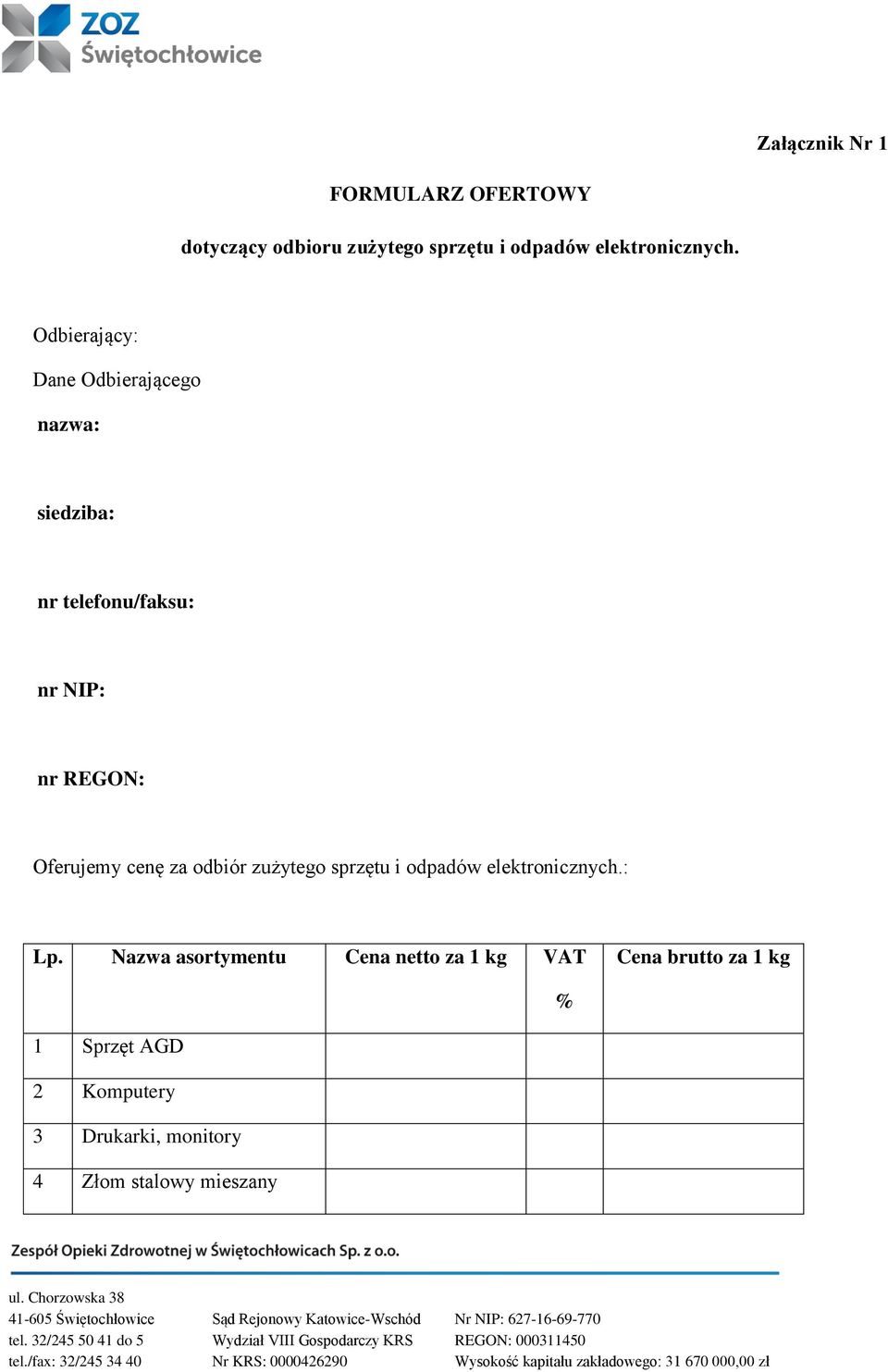 ZOZ
Świętochłowice

Załącznik Nr 1

FORMULARZ OFERTOWY

dotyczący odbioru zużytego sprzętu i odpadów elektronicznych.

Odbierający:

Dane Odbierającego

nazwa:

siedziba:

nr telefonu/faksu:

nr NIP:

nr REGON:

Oferujemy cenę za odbiór zużytego sprzętu i odpadów elektronicznych.:

| Lp. | Nazwa asortymentu | Cena netto za 1 kg | VAT % | Cena brutto za 1 kg |
|---|---|---|---|---|
| 1 | Sprzęt AGD | | | |
| 2 | Komputery | | | |
| 3 | Drukarki, monitory | | | |
| 4 | Złom stalowy mieszany | | | |

Zespół Opieki Zdrowotnej w Świętochłowicach Sp. z o.o.

ul. Chorzowska 38
41-605 Świętochłowice
tel. 32/245 50 41 do 5
tel./fax: 32/245 34 40

Sąd Rejonowy Katowice-Wschód
Wydział VIII Gospodarczy KRS
Nr KRS: 0000426290

Nr NIP: 627-16-69-770
REGON: 000311450
Wysokość kapitału zakładowego: 31 670 000,00 zł